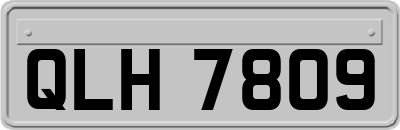 QLH 7809